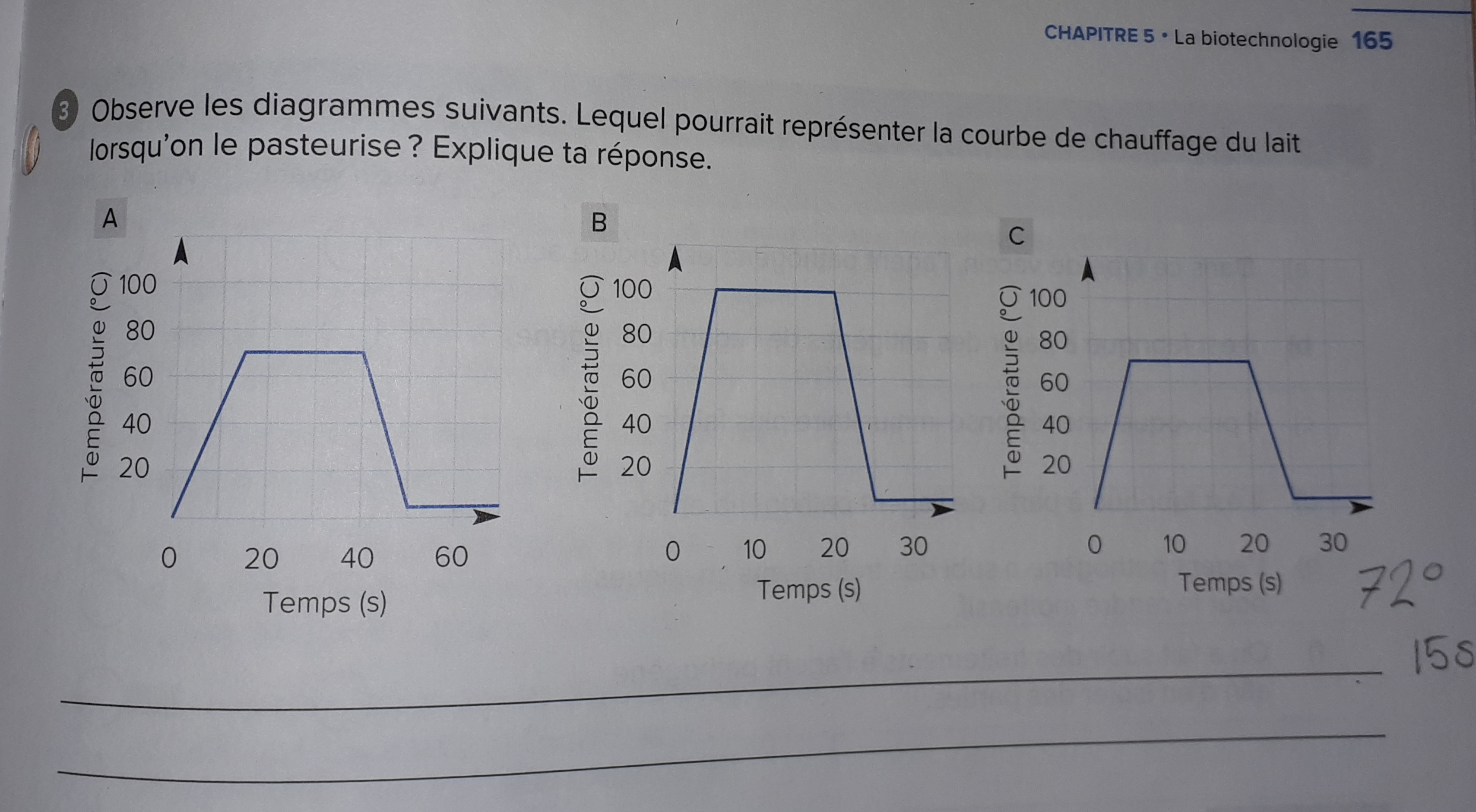 CHAPITRE 5 • La biotechnologie 165

3 Observe les diagrammes suivants. Lequel pourrait représenter la courbe de chauffage du lait lorsqu'on le pasteurise ? Explique ta réponse.

A

Température (°C)
100
80
60
40
20
0 20 40 60
Temps (s)

B

Température (°C)
100
80
60
40
20
0 10 20 30
Temps (s)

C

Température (°C)
100
80
60
40
20
0 10 20 30
Temps (s)

72°
15s